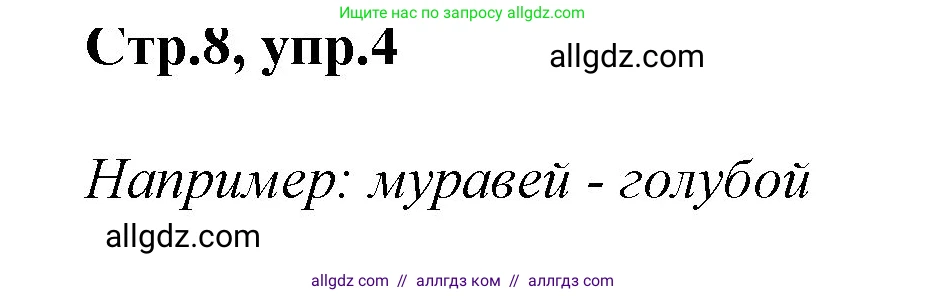 Ищите нас по запросу allgdz.com

Стр.8, упр.4

allgdz.com

Например: муравей - голубой

allgdz.com

allgdz com // аллгдз ком // аллгдз com